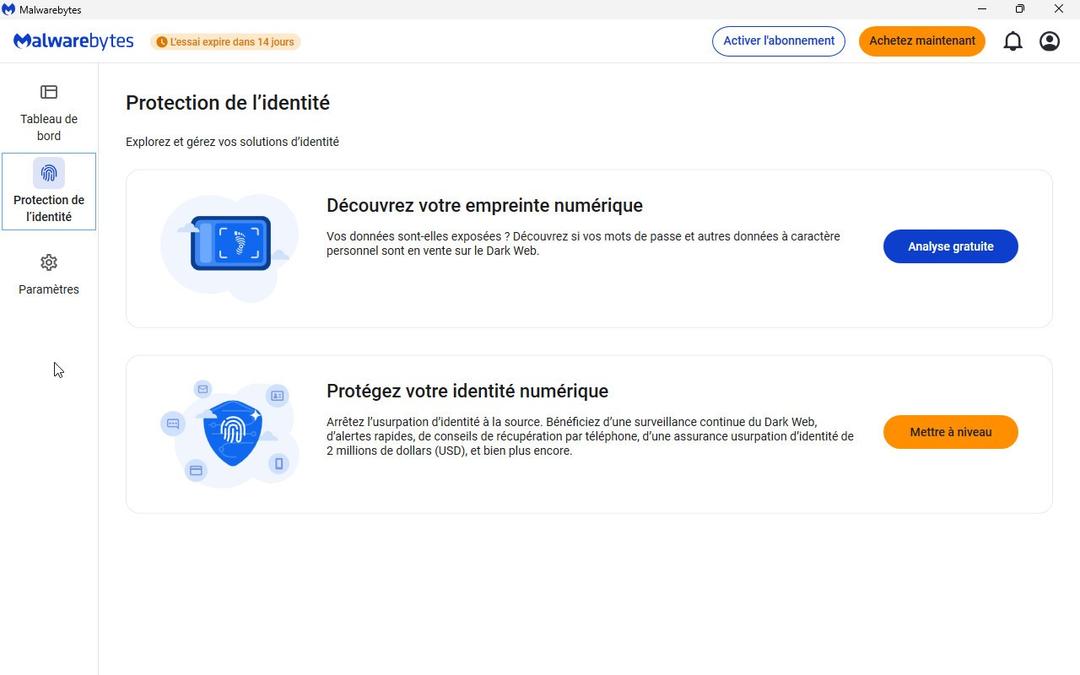 Malwarebytes

Malwarebytes L'essai expire dans 14 jours

Activer l'abonnement

Achetez maintenant

Tableau de bord

Protection de l'identité

Paramètres

Protection de l'identité

Explorez et gérez vos solutions d'identité

Découvrez votre empreinte numérique

Vos données sont-elles exposées ? Découvrez si vos mots de passe et autres données à caractère personnel sont en vente sur le Dark Web.

Analyse gratuite

Protégez votre identité numérique

Arrêtez l'usurpation d'identité à la source. Bénéficiez d'une surveillance continue du Dark Web, d'alertes rapides, de conseils de récupération par téléphone, d'une assurance usurpation d'identité de 2 millions de dollars (USD), et bien plus encore.

Mettre à niveau